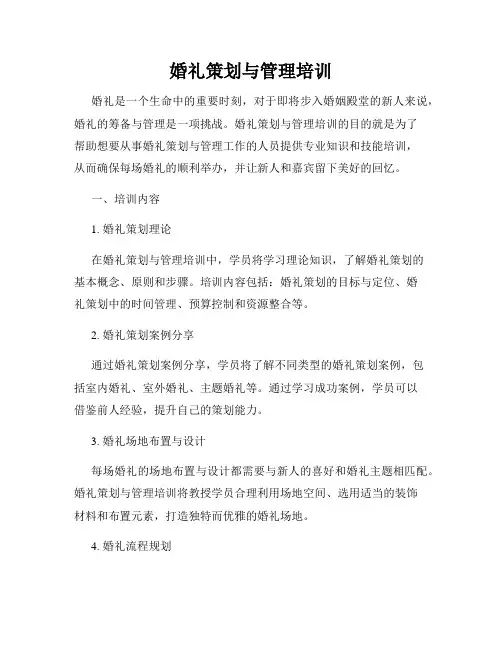 婚礼策划与管理培训

婚礼是一个生命中的重要时刻，对于即将步入婚姻殿堂的新人来说，婚礼的筹备与管理是一项挑战。婚礼策划与管理培训的目的就是为了帮助想要从事婚礼策划与管理工作的人员提供专业知识和技能培训，从而确保每场婚礼的顺利举办，并让新人和嘉宾留下美好的回忆。

一、培训内容

1. 婚礼策划理论

在婚礼策划与管理培训中，学员将学习理论知识，了解婚礼策划的基本概念、原则和步骤。培训内容包括：婚礼策划的目标与定位、婚礼策划中的时间管理、预算控制和资源整合等。

2. 婚礼策划案例分享

通过婚礼策划案例分享，学员将了解不同类型的婚礼策划案例，包括室内婚礼、室外婚礼、主题婚礼等。通过学习成功案例，学员可以借鉴前人经验，提升自己的策划能力。

3. 婚礼场地布置与设计

每场婚礼的场地布置与设计都需要与新人的喜好和婚礼主题相匹配。婚礼策划与管理培训将教授学员合理利用场地空间、选用适当的装饰材料和布置元素，打造独特而优雅的婚礼场地。

4. 婚礼流程规划